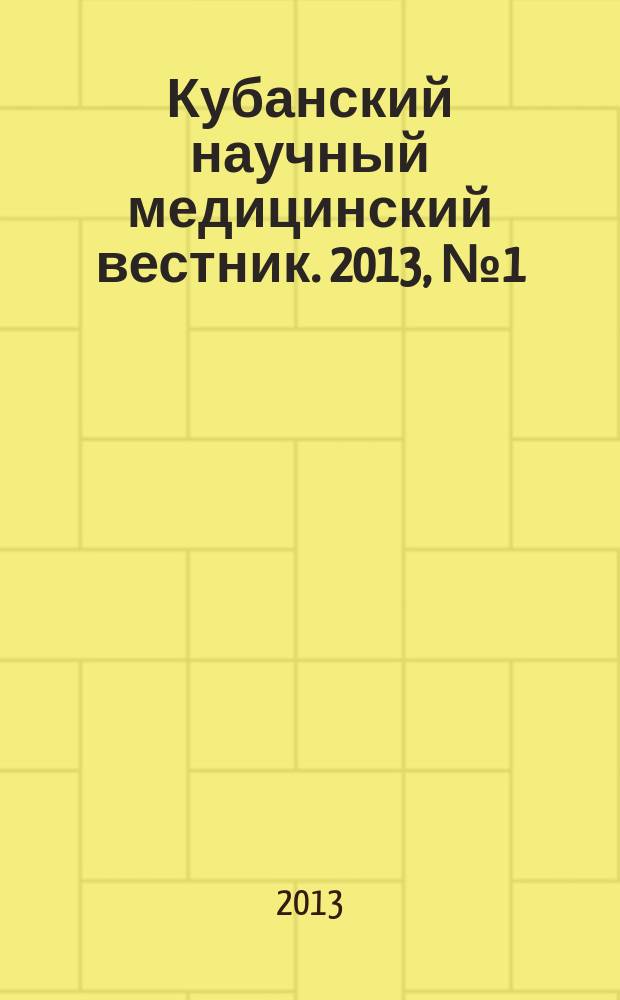 Кубанский научный медицинский вестник. 2013, №1

2013